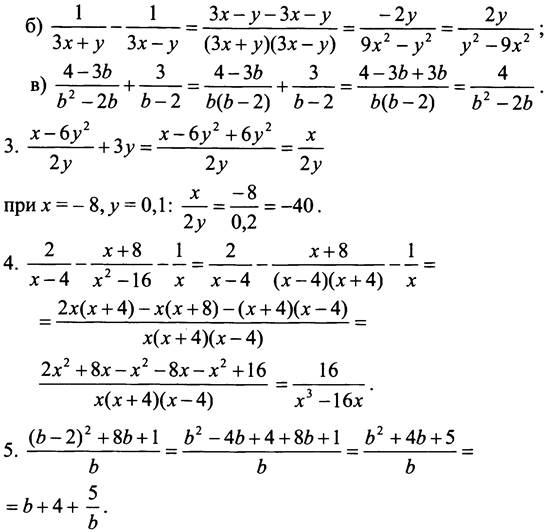 б) $\frac{1}{3x+y}-\frac{1}{3x-y}=\frac{3x-y-3x-y}{(3x+y)(3x-y)}=\frac{-2y}{9x^2-y^2}=\frac{2y}{y^2-9x^2}$;

в) $\frac{4-3b}{b^2-2b}+\frac{3}{b-2}=\frac{4-3b}{b(b-2)}+\frac{3}{b-2}=\frac{4-3b+3b}{b(b-2)}=\frac{4}{b^2-2b}$.

3. $\frac{x-6y^2}{2y}+3y=\frac{x-6y^2+6y^2}{2y}=\frac{x}{2y}$

при $x=-8$, $y=0,1$: $\frac{x}{2y}=\frac{-8}{0,2}=-40$.

4. $\frac{2}{x-4}-\frac{x+8}{x^2-16}-\frac{1}{x}=\frac{2}{x-4}-\frac{x+8}{(x-4)(x+4)}-\frac{1}{x}=$

$=\frac{2x(x+4)-x(x+8)-(x+4)(x-4)}{x(x+4)(x-4)}=$

$\frac{2x^2+8x-x^2-8x-x^2+16}{x(x+4)(x-4)}=\frac{16}{x^3-16x}$.

5. $\frac{(b-2)^2+8b+1}{b}=\frac{b^2-4b+4+8b+1}{b}=\frac{b^2+4b+5}{b}=$

$=b+4+\frac{5}{b}$.